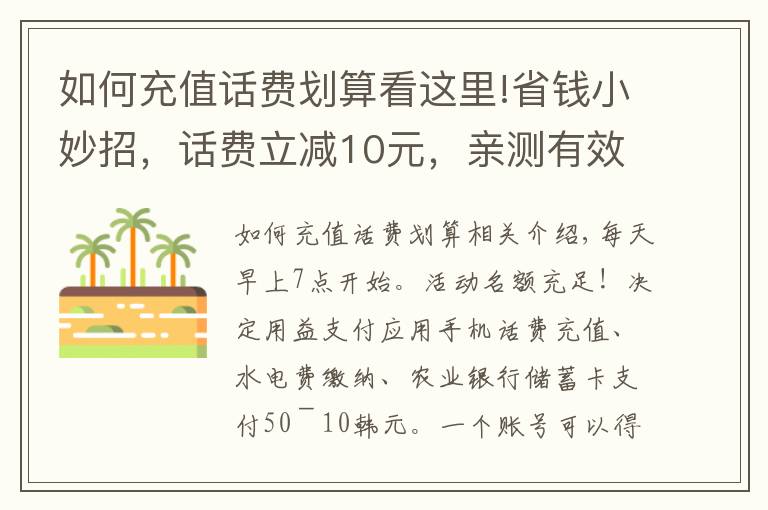 如何充值话费划算看这里!省钱小妙招，话费立减10元，亲测有效

如何充值话费划算相关介绍，每天早上7点开始。活动名额充足！决定用益支付应用手机话费充值、水电费缴纳、农业银行储蓄卡支付50¯10韩元。一个账号可以得